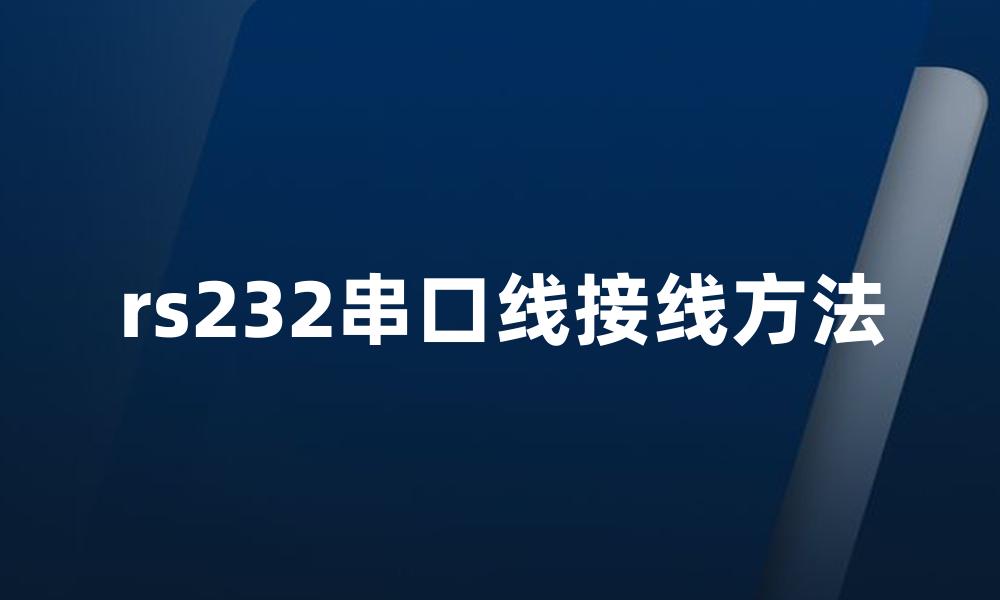 rs232串口线接线方法